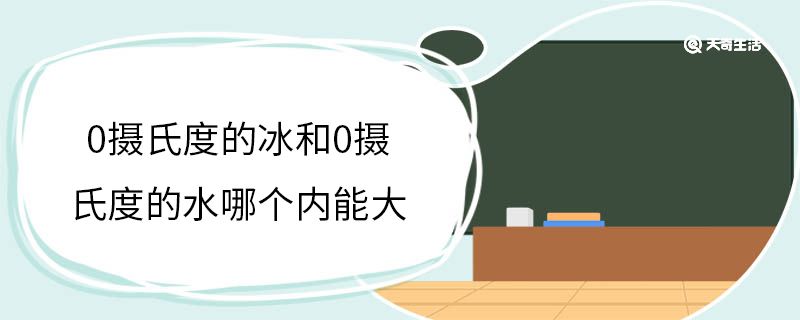 天奇生活

0摄氏度的冰和0摄氏度的水哪个内能大